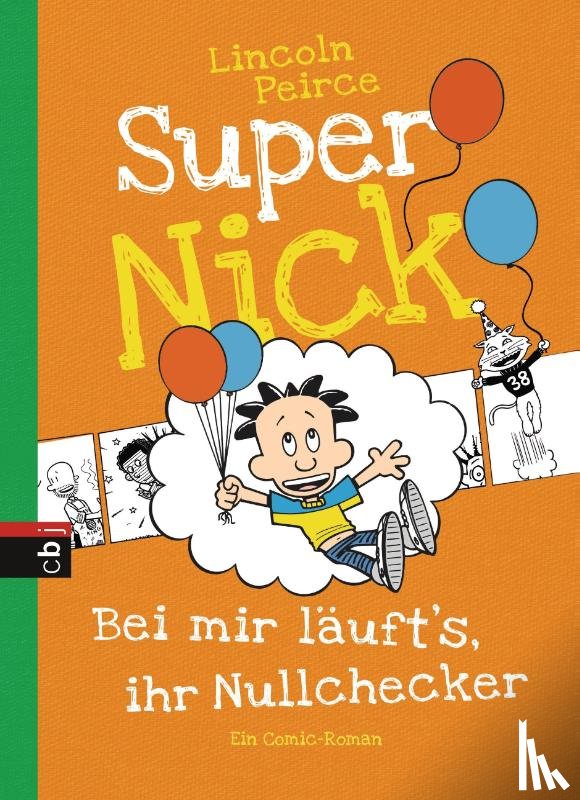 Lincoln Peirce

Super Nick

38

cbj

Bei mir läuft's, ihr Nullchecker

Ein Comic-Roman